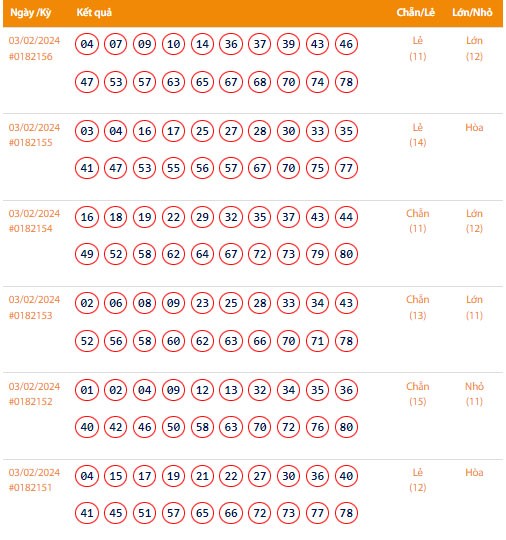 | Ngày /Kỳ | Kết quả | Chẵn/Lẻ | Lớn/Nhỏ |
|---|---|---|---|
| 03/02/2024 #0182156 | 04 07 09 10 14 36 37 39 43 46 47 53 57 63 65 67 68 70 74 78 | Lẻ (11) | Lớn (12) |
| 03/02/2024 #0182155 | 03 04 16 17 25 27 28 30 33 35 41 47 53 55 56 57 67 70 75 77 | Lẻ (14) | Hòa |
| 03/02/2024 #0182154 | 16 18 19 22 29 32 35 37 43 44 49 52 58 62 64 67 72 73 79 80 | Chẵn (11) | Lớn (12) |
| 03/02/2024 #0182153 | 02 06 08 09 23 25 28 33 34 43 52 56 58 60 62 63 66 70 71 78 | Chẵn (13) | Lớn (11) |
| 03/02/2024 #0182152 | 01 02 04 09 12 13 32 34 35 36 40 42 46 50 58 63 70 72 76 80 | Chẵn (15) | Nhỏ (11) |
| 03/02/2024 #0182151 | 04 15 17 19 21 22 27 30 36 40 41 45 51 57 65 66 72 73 77 78 | Lẻ (12) | Hòa |